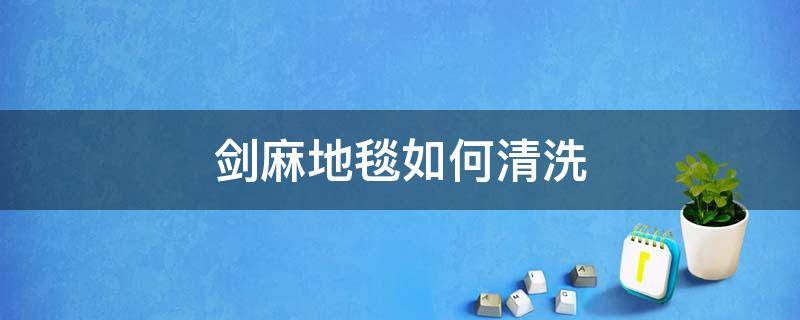 剑麻地毯如何清洗